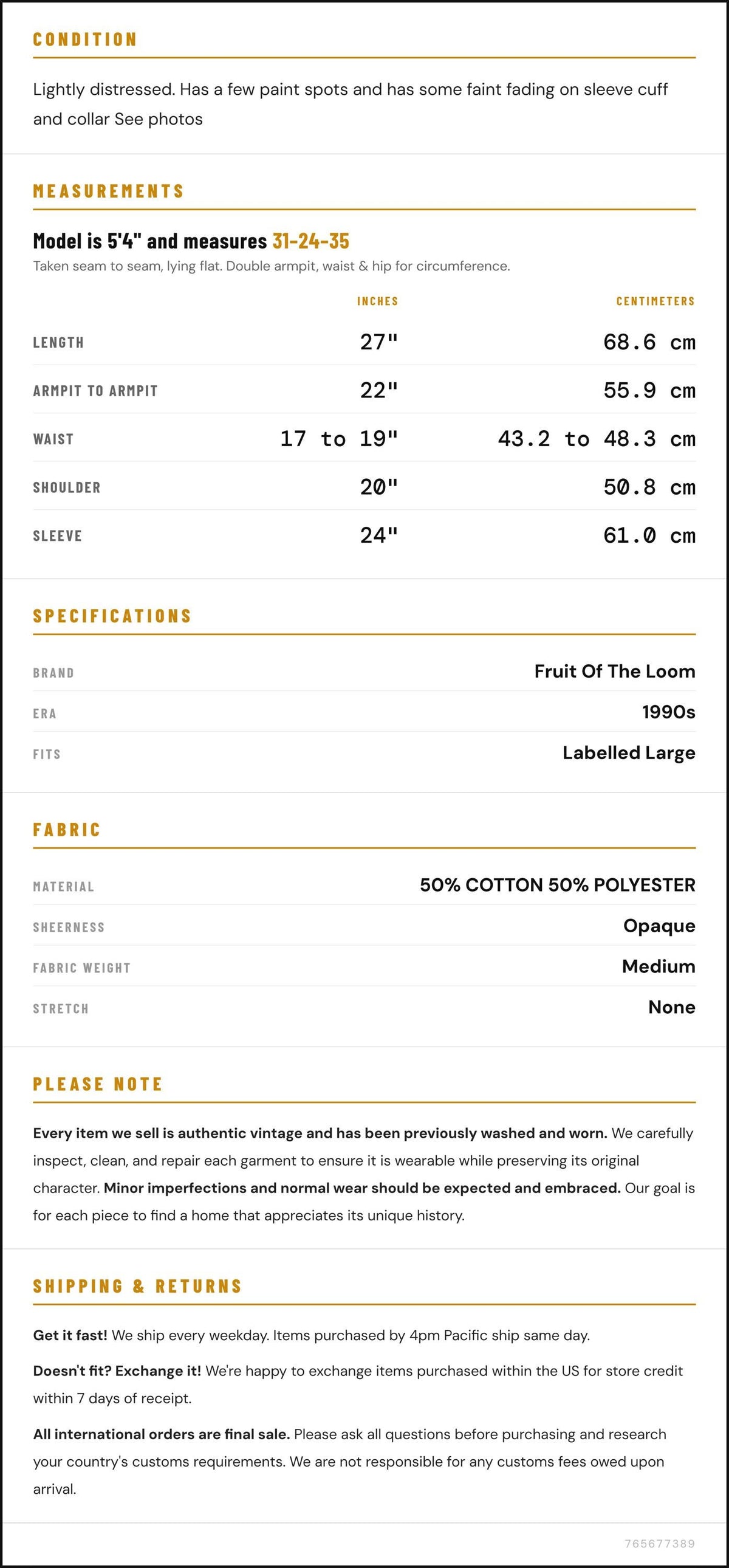 CONDITION

Lightly distressed. Has a few paint spots and has some faint fading on sleeve cuff and collar See photos

MEASUREMENTS

Model is 5'4" and measures 31-24-35

Taken seam to seam, lying flat. Double armpit, waist & hip for circumference.

|  | INCHES | CENTIMETERS |
|---|---|---|
| LENGTH | 27" | 68.6 cm |
| ARMPIT TO ARMPIT | 22" | 55.9 cm |
| WAIST | 17 to 19" | 43.2 to 48.3 cm |
| SHOULDER | 20" | 50.8 cm |
| SLEEVE | 24" | 61.0 cm |

SPECIFICATIONS

BRAND
Fruit Of The Loom

ERA
1990s

FITS
Labelled Large

FABRIC

MATERIAL
50% COTTON 50% POLYESTER

SHEERNESS
Opaque

FABRIC WEIGHT
Medium

STRETCH
None

PLEASE NOTE

Every item we sell is authentic vintage and has been previously washed and worn. We carefully inspect, clean, and repair each garment to ensure it is wearable while preserving its original character. Minor imperfections and normal wear should be expected and embraced. Our goal is for each piece to find a home that appreciates its unique history.

SHIPPING & RETURNS

Get it fast! We ship every weekday. Items purchased by 4pm Pacific ship same day.

Doesn't fit? Exchange it! We're happy to exchange items purchased within the US for store credit within 7 days of receipt.

All international orders are final sale. Please ask all questions before purchasing and research your country's customs requirements. We are not responsible for any customs fees owed upon arrival.

765677389